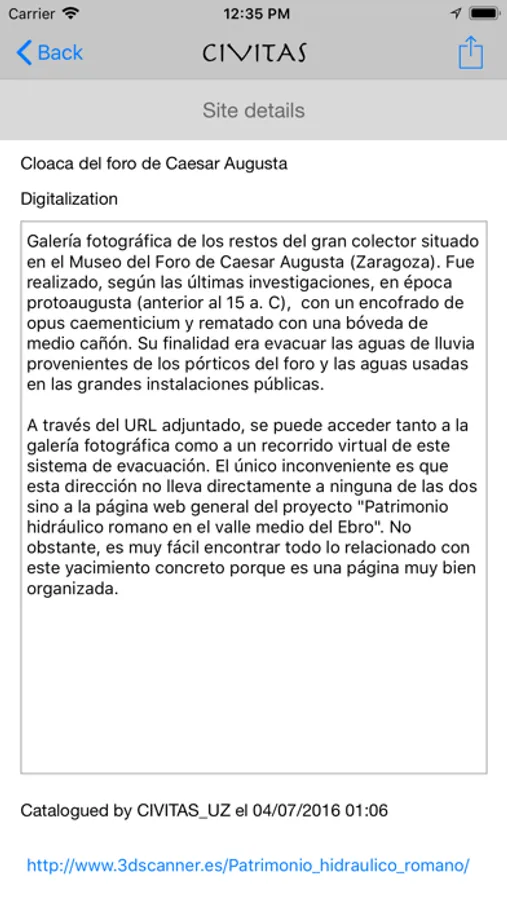 Carrier 12:35 PM

Back CIVITAS

Site details

Cloaca del foro de Caesar Augusta

Digitalization

Galería fotográfica de los restos del gran colector situado en el Museo del Foro de Caesar Augusta (Zaragoza). Fue realizado, según las últimas investigaciones, en época protoaugusta (anterior al 15 a. C), con un encofrado de opus caementicium y rematado con una bóveda de medio cañón. Su finalidad era evacuar las aguas de lluvia provenientes de los pórticos del foro y las aguas usadas en las grandes instalaciones públicas.

A través del URL adjuntado, se puede acceder tanto a la galería fotográfica como a un recorrido virtual de este sistema de evacuación. El único inconveniente es que esta dirección no lleva directamente a ninguna de las dos sino a la página web general del proyecto "Patrimonio hidráulico romano en el valle medio del Ebro". No obstante, es muy fácil encontrar todo lo relacionado con este yacimiento concreto porque es una página muy bien organizada.

Catalogued by CIVITAS_UZ el 04/07/2016 01:06

http://www.3dscanner.es/Patrimonio_hidraulico_romano/